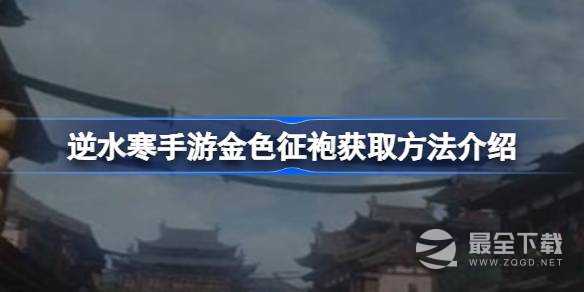 逆水寒手游金色征袍获取方法介绍

最全下载
WWW.ZQGD.NET